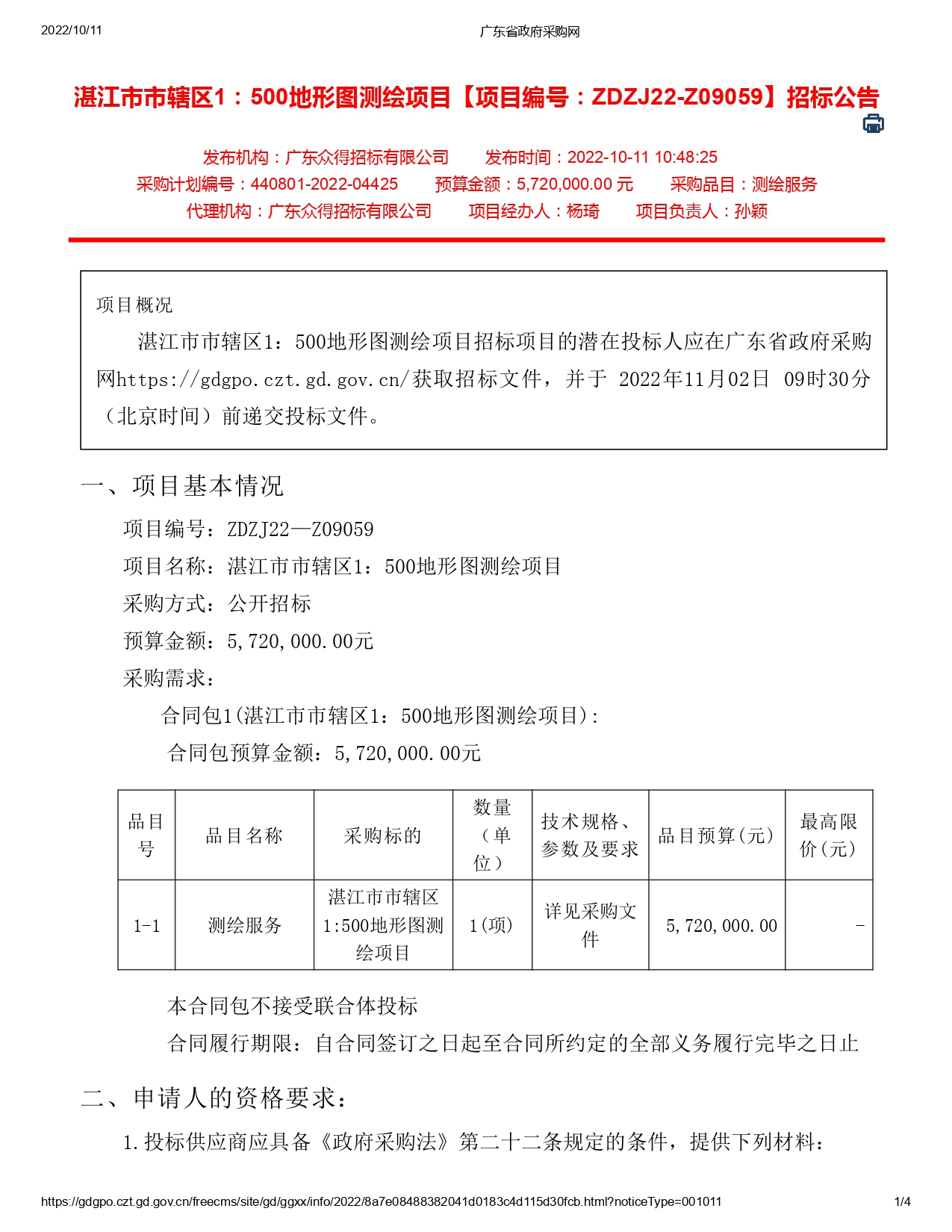 2022/10/11

广东省政府采购网

湛江市市辖区1：500地形图测绘项目【项目编号：ZDZJ22-Z09059】招标公告

发布机构：广东众得招标有限公司　　发布时间：2022-10-11 10:48:25
采购计划编号：440801-2022-04425　　预算金额：5,720,000.00 元　　采购品目：测绘服务
代理机构：广东众得招标有限公司　　项目经办人：杨琦　　项目负责人：孙颖

项目概况

湛江市市辖区1：500地形图测绘项目招标项目的潜在投标人应在广东省政府采购网https://gdgpo.czt.gd.gov.cn/获取招标文件，并于 2022年11月02日 09时30分（北京时间）前递交投标文件。

一、项目基本情况

项目编号：ZDZJ22—Z09059

项目名称：湛江市市辖区1：500地形图测绘项目

采购方式：公开招标

预算金额：5,720,000.00元

采购需求：

合同包1(湛江市市辖区1：500地形图测绘项目)：

合同包预算金额：5,720,000.00元

| 品目号 | 品目名称 | 采购标的 | 数量（单位） | 技术规格、参数及要求 | 品目预算(元) | 最高限价(元) |
|---|---|---|---|---|---|---|
| 1-1 | 测绘服务 | 湛江市市辖区1:500地形图测绘项目 | 1(项) | 详见采购文件 | 5,720,000.00 | - |

本合同包不接受联合体投标

合同履行期限：自合同签订之日起至合同所约定的全部义务履行完毕之日止

二、申请人的资格要求：

1.投标供应商应具备《政府采购法》第二十二条规定的条件，提供下列材料：

https://gdgpo.czt.gd.gov.cn/freecms/site/gd/ggxx/info/2022/8a7e08488382041d0183c4d115d30fcb.html?noticeType=001011

1/4